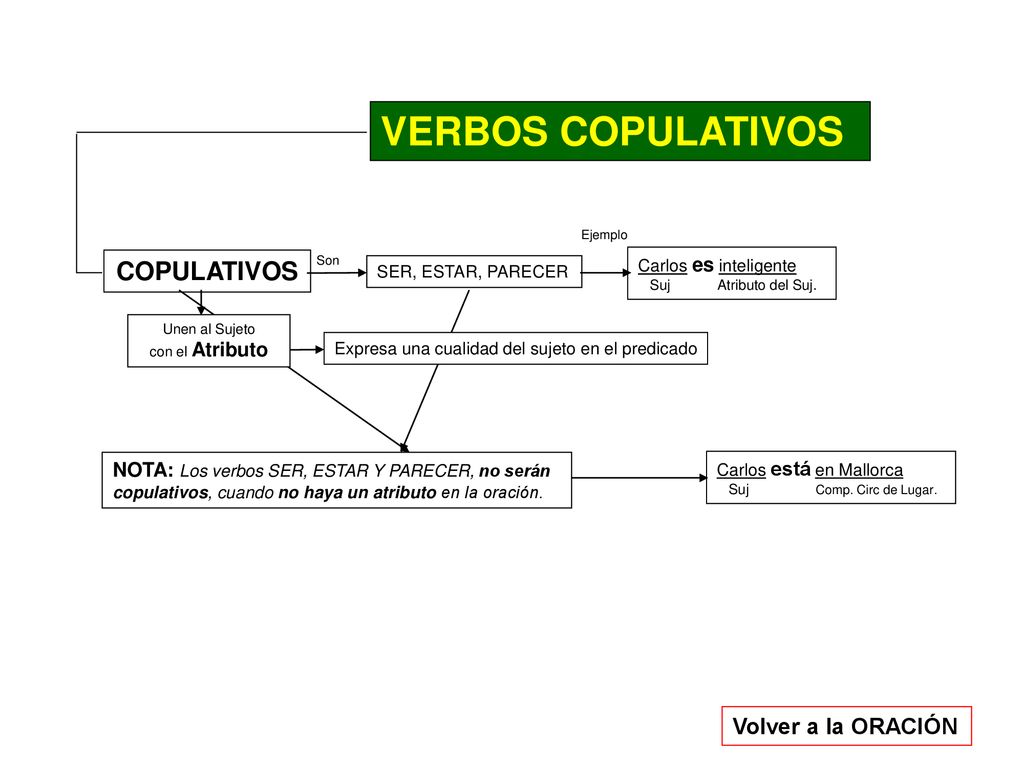 VERBOS COPULATIVOS

COPULATIVOS

Son

SER, ESTAR, PARECER

Ejemplo

Carlos es inteligente
Suj Atributo del Suj.

Unen al Sujeto con el Atributo

Expresa una cualidad del sujeto en el predicado

NOTA: Los verbos SER, ESTAR Y PARECER, no serán copulativos, cuando no haya un atributo en la oración.

Carlos está en Mallorca
Suj Comp. Circ de Lugar.

Volver a la ORACIÓN